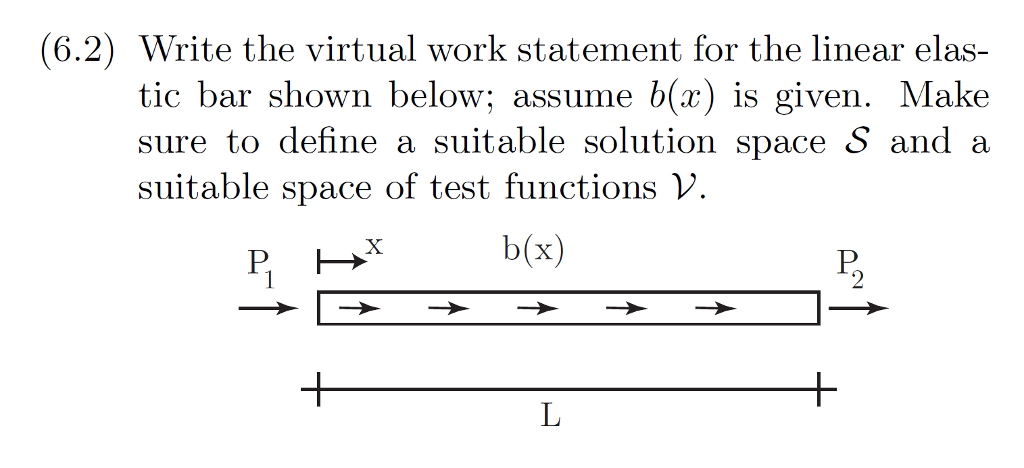 (6.2) Write the virtual work statement for the linear elastic bar shown below; assume $b(x)$ is given. Make sure to define a suitable solution space $\mathcal{S}$ and a suitable space of test functions $\mathcal{V}$.

$P_1$ x b(x) $P_2$

L